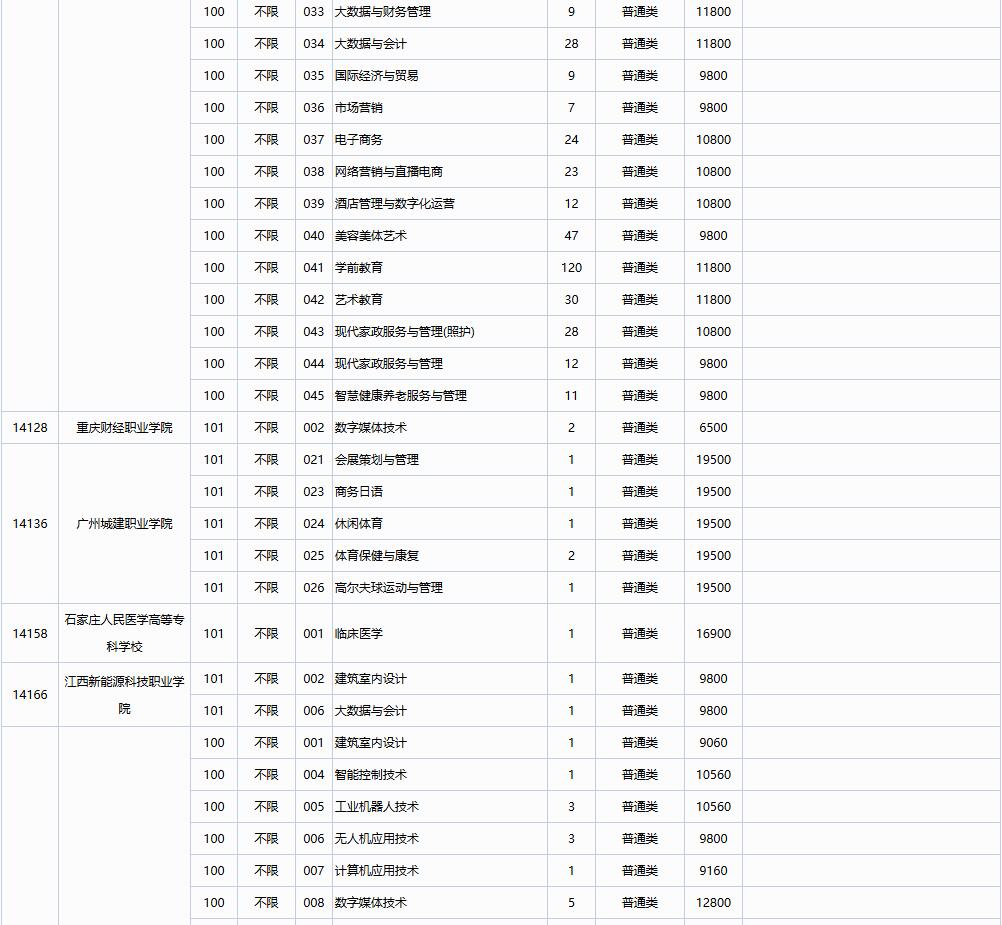 |  |  | 100 | 不限 | 033 | 大数据与财务管理 | 9 | 普通类 | 11800 |  |
|---|---|---|---|---|---|---|---|---|---|
|  |  | 100 | 不限 | 034 | 大数据与会计 | 28 | 普通类 | 11800 |  |
|  |  | 100 | 不限 | 035 | 国际经济与贸易 | 9 | 普通类 | 9800 |  |
|  |  | 100 | 不限 | 036 | 市场营销 | 7 | 普通类 | 9800 |  |
|  |  | 100 | 不限 | 037 | 电子商务 | 24 | 普通类 | 10800 |  |
|  |  | 100 | 不限 | 038 | 网络营销与直播电商 | 23 | 普通类 | 10800 |  |
|  |  | 100 | 不限 | 039 | 酒店管理与数字化运营 | 12 | 普通类 | 10800 |  |
|  |  | 100 | 不限 | 040 | 美容美体艺术 | 47 | 普通类 | 9800 |  |
|  |  | 100 | 不限 | 041 | 学前教育 | 120 | 普通类 | 11800 |  |
|  |  | 100 | 不限 | 042 | 艺术教育 | 30 | 普通类 | 11800 |  |
|  |  | 100 | 不限 | 043 | 现代家政服务与管理(照护) | 28 | 普通类 | 10800 |  |
|  |  | 100 | 不限 | 044 | 现代家政服务与管理 | 12 | 普通类 | 9800 |  |
|  |  | 100 | 不限 | 045 | 智慧健康养老服务与管理 | 11 | 普通类 | 9800 |  |
| 14128 | 重庆财经职业学院 | 101 | 不限 | 002 | 数字媒体技术 | 2 | 普通类 | 6500 |  |
| 14136 | 广州城建职业学院 | 101 | 不限 | 021 | 会展策划与管理 | 1 | 普通类 | 19500 |  |
|  |  | 101 | 不限 | 023 | 商务日语 | 1 | 普通类 | 19500 |  |
|  |  | 101 | 不限 | 024 | 休闲体育 | 1 | 普通类 | 19500 |  |
|  |  | 101 | 不限 | 025 | 体育保健与康复 | 2 | 普通类 | 19500 |  |
|  |  | 101 | 不限 | 026 | 高尔夫球运动与管理 | 1 | 普通类 | 19500 |  |
| 14158 | 石家庄人民医学高等专科学校 | 101 | 不限 | 001 | 临床医学 | 1 | 普通类 | 16900 |  |
| 14166 | 江西新能源科技职业学院 | 101 | 不限 | 002 | 建筑室内设计 | 1 | 普通类 | 9800 |  |
|  |  | 101 | 不限 | 006 | 大数据与会计 | 1 | 普通类 | 9800 |  |
|  |  | 100 | 不限 | 001 | 建筑室内设计 | 1 | 普通类 | 9060 |  |
|  |  | 100 | 不限 | 004 | 智能控制技术 | 1 | 普通类 | 10560 |  |
|  |  | 100 | 不限 | 005 | 工业机器人技术 | 3 | 普通类 | 10560 |  |
|  |  | 100 | 不限 | 006 | 无人机应用技术 | 3 | 普通类 | 9800 |  |
|  |  | 100 | 不限 | 007 | 计算机应用技术 | 1 | 普通类 | 9160 |  |
|  |  | 100 | 不限 | 008 | 数字媒体技术 | 5 | 普通类 | 12800 |  |